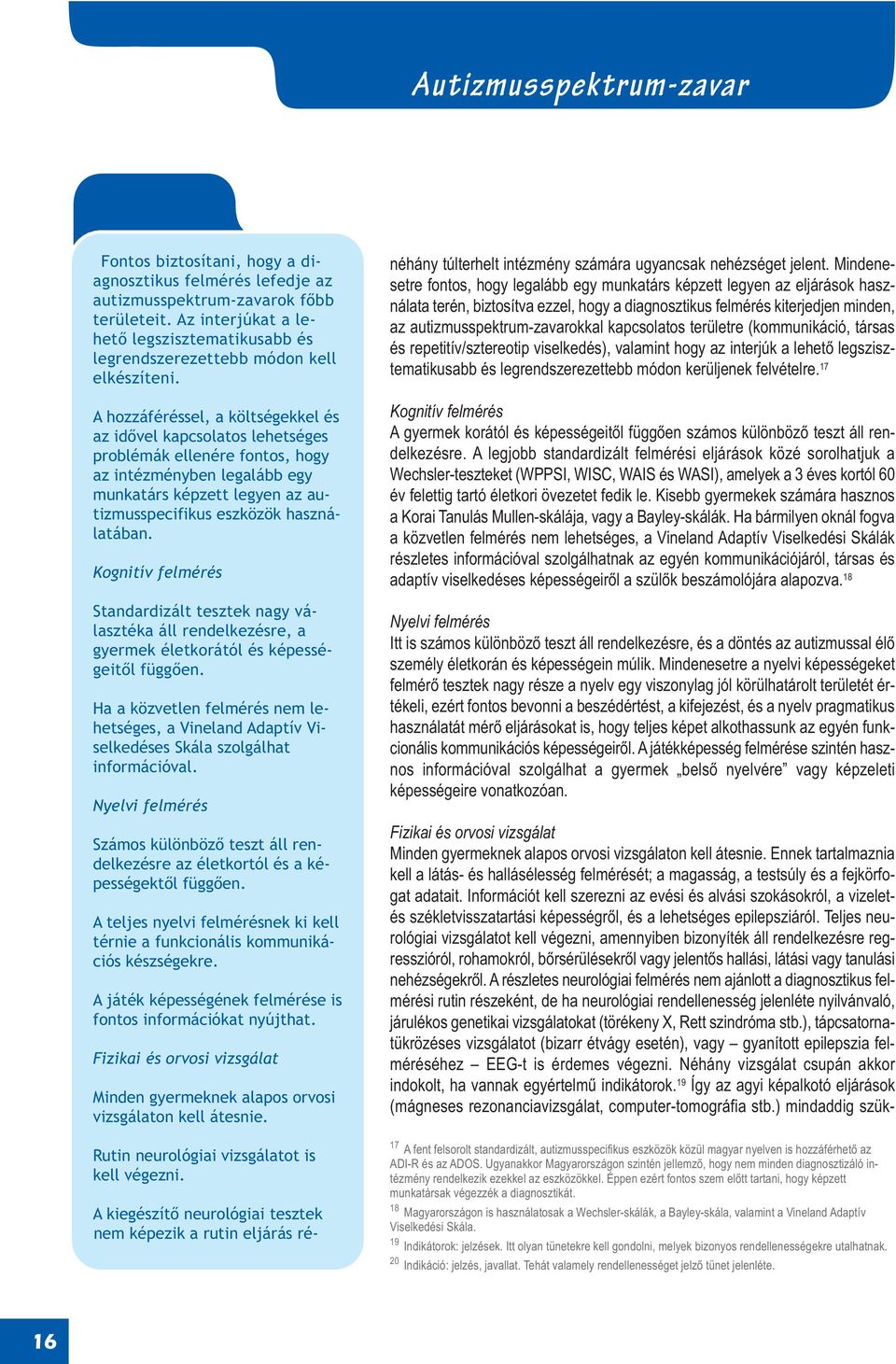 Autizmusspektrum-zavar

Fontos biztosítani, hogy a diagnosztikus felmérés lefedje az autizmusspektrum-zavarok főbb területeit. Az interjúkat a lehető legszisztematikusabb és legrendszerezettebb módon kell elkészíteni.

A hozzáféréssel, a költségekkel és az idővel kapcsolatos lehetséges problémák ellenére fontos, hogy az intézményben legalább egy munkatárs képzett legyen az autizmusspecifikus eszközök használatában.

Kognitív felmérés

Standardizált tesztek nagy választéka áll rendelkezésre, a gyermek életkorától és képességeitől függően.

Ha a közvetlen felmérés nem lehetséges, a Vineland Adaptív Viselkedéses Skála szolgálhat információval.

Nyelvi felmérés

Számos különböző teszt áll rendelkezésre az életkortól és a képességektől függően.

A teljes nyelvi felmérésnek ki kell térnie a funkcionális kommunikációs készségekre.

A játék képességének felmérése is fontos információkat nyújthat.

Fizikai és orvosi vizsgálat

Minden gyermeknek alapos orvosi vizsgálaton kell átesnie.

Rutin neurológiai vizsgálatot is kell végezni.

A kiegészítő neurológiai tesztek nem képezik a rutin eljárás ré-

néhány túlterhelt intézmény számára ugyancsak nehézséget jelent. Mindenesetre fontos, hogy legalább egy munkatárs képzett legyen az eljárások használata terén, biztosítva ezzel, hogy a diagnosztikus felmérés kiterjedjen minden, az autizmusspektrum-zavarokkal kapcsolatos területre (kommunikáció, társas és repetitív/sztereotip viselkedés), valamint hogy az interjúk a lehető legszisztematikusabb és legrendszerezettebb módon kerüljenek felvételre.$^{17}$

Kognitív felmérés
A gyermek korától és képességeitől függően számos különböző teszt áll rendelkezésre. A legjobb standardizált felmérési eljárások közé sorolhatjuk a Wechsler-teszteket (WPPSI, WISC, WAIS és WASI), amelyek a 3 éves kortól 60 év felettig tartó életkori övezetet fedik le. Kisebb gyermekek számára hasznos a Korai Tanulás Mullen-skálája, vagy a Bayley-skálák. Ha bármilyen oknál fogva a közvetlen felmérés nem lehetséges, a Vineland Adaptív Viselkedési Skálák részletes információval szolgálhatnak az egyén kommunikációjáról, társas és adaptív viselkedéses képességeiről a szülők beszámolójára alapozva.$^{18}$

Nyelvi felmérés
Itt is számos különböző teszt áll rendelkezésre, és a döntés az autizmussal élő személy életkorán és képességein múlik. Mindenesetre a nyelvi képességeket felmérő tesztek nagy része a nyelv egy viszonylag jól körülhatárolt területét értékeli, ezért fontos bevonni a beszédértést, a kifejezést, és a nyelv pragmatikus használatát mérő eljárásokat is, hogy teljes képet alkothassunk az egyén funkcionális kommunikációs képességeiről. A játékképesség felmérése szintén hasznos információval szolgálhat a gyermek „belső nyelvére” vagy képzeleti képességeire vonatkozóan.

Fizikai és orvosi vizsgálat
Minden gyermeknek alapos orvosi vizsgálaton kell átesnie. Ennek tartalmaznia kell a látás- és hallásélesség felmérését; a magasság, a testsúly és a fejkörfogat adatait. Információt kell szerezni az evési és alvási szokásokról, a vizelet- és székletvisszatartási képességről, és a lehetséges epilepsziáról. Teljes neurológiai vizsgálatot kell végezni, amennyiben bizonyíték áll rendelkezésre regresszióról, rohamokról, bőrsérülésekről vagy jelentős hallási, látási vagy tanulási nehézségekről. A részletes neurológiai felmérés nem ajánlott a diagnosztikus felmérési rutin részeként, de ha neurológiai rendellenesség jelenléte nyilvánvaló, járulékos genetikai vizsgálatokat (törékeny X, Rett szindróma stb.), tápcsatornatükrözéses vizsgálatot (bizarr étvágy esetén), vagy – gyanított epilepszia felméréséhez – EEG-t is érdemes végezni. Néhány vizsgálat csupán akkor indokolt, ha vannak egyértelmű indikátorok.$^{19}$ Így az agyi képalkotó eljárások (mágneses rezonanciavizsgálat, computer-tomográfia stb.) mindaddig szük-

$^{17}$ A fent felsorolt standardizált, autizmusspecifikus eszközök közül magyar nyelven is hozzáférhető az ADI-R és az ADOS. Ugyanakkor Magyarországon szintén jellemző, hogy nem minden diagnosztizáló intézmény rendelkezik ezekkel az eszközökkel. Éppen ezért fontos szem előtt tartani, hogy képzett munkatársak végezzék a diagnosztikát.
$^{18}$ Magyarországon is használatosak a Wechsler-skálák, a Bayley-skála, valamint a Vineland Adaptív Viselkedési Skála.
$^{19}$ Indikátorok: jelzések. Itt olyan tünetekre kell gondolni, melyek bizonyos rendellenességekre utalhatnak.
$^{20}$ Indikáció: jelzés, javallat. Tehát valamely rendellenességet jelző tünet jelenléte.

16